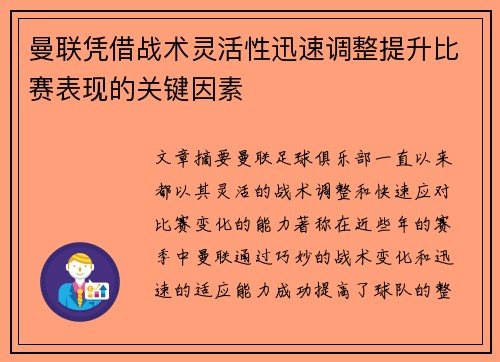 曼联凭借战术灵活性迅速调整提升比赛表现的关键因素

文章摘要曼联足球俱乐部一直以来都以其灵活的战术调整和快速应对比赛变化的能力著称在近些年的赛季中曼联通过巧妙的战术变化和迅速的适应能力成功提高了球队的整